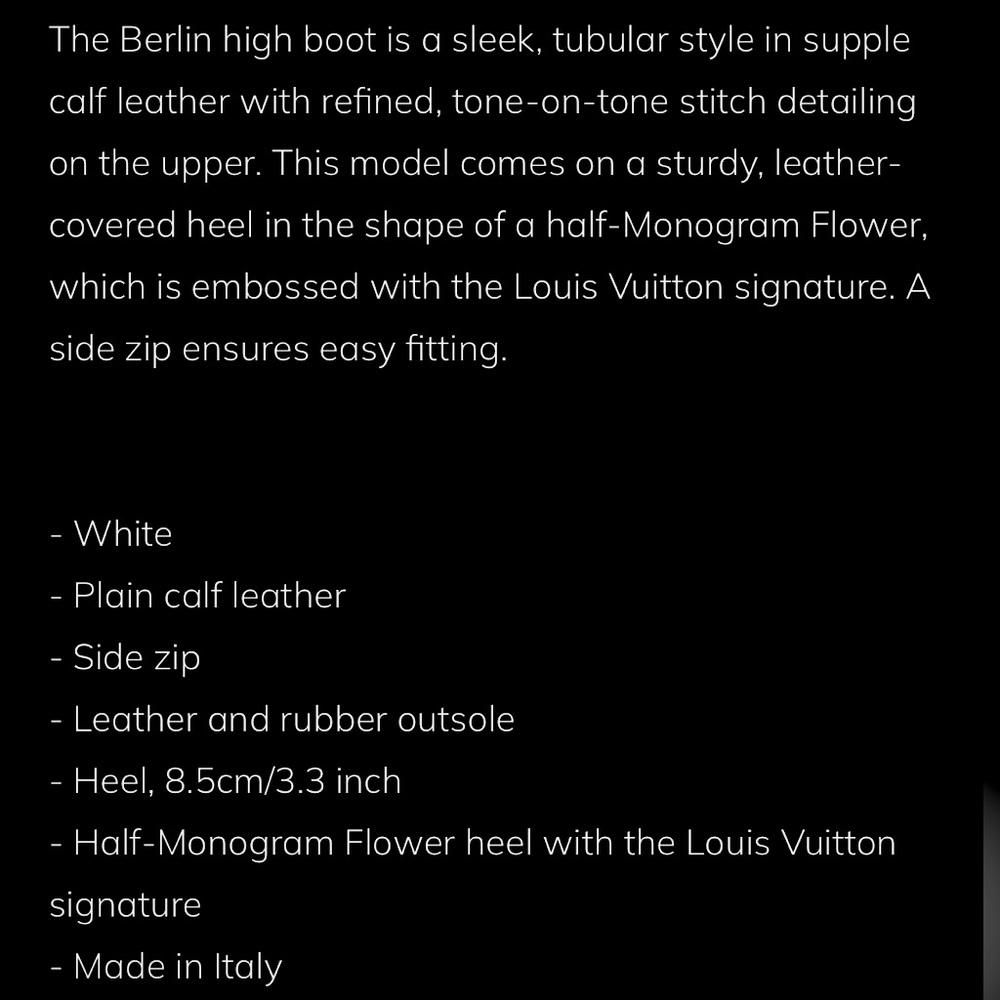 The Berlin high boot is a sleek, tubular style in supple calf leather with refined, tone-on-tone stitch detailing on the upper. This model comes on a sturdy, leather-covered heel in the shape of a half-Monogram Flower, which is embossed with the Louis Vuitton signature. A side zip ensures easy fitting.

- White
- Plain calf leather
- Side zip
- Leather and rubber outsole
- Heel, 8.5cm/3.3 inch
- Half-Monogram Flower heel with the Louis Vuitton signature
- Made in Italy